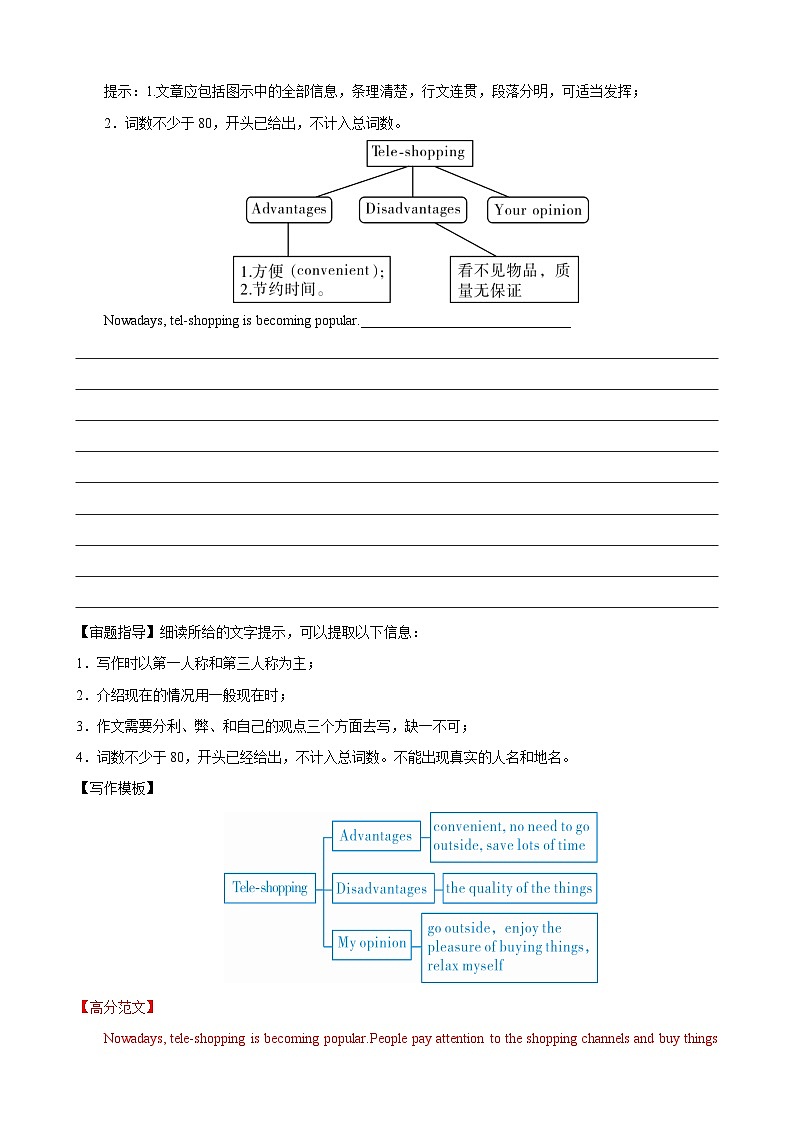 提示：1.文章应包括图示中的全部信息，条理清楚，行文连贯，段落分明，可适当发挥；

2．词数不少于 80，开头已给出，不计入总词数。

Tele-shopping

Advantages

Disadvantages

Your opinion

1.方便（convenient）;
2.节约时间。

看不见物品，质量无保证

Nowadays, tel-shopping is becoming popular.______________________________

【审题指导】细读所给的文字提示，可以提取以下信息：

1．写作时以第一人称和第三人称为主；

2．介绍现在的情况用一般现在时；

3．作文需要分利、弊、和自己的观点三个方面去写，缺一不可；

4．词数不少于 80，开头已经给出，不计入总词数。不能出现真实的人名和地名。

【写作模板】

Tele-shopping

Advantages

convenient, no need to go outside, save lots of time

Disadvantages

the quality of the things

My opinion

go outside，enjoy the pleasure of buying things，relax myself

【高分范文】

Nowadays, tele-shopping is becoming popular.People pay attention to the shopping channels and buy things